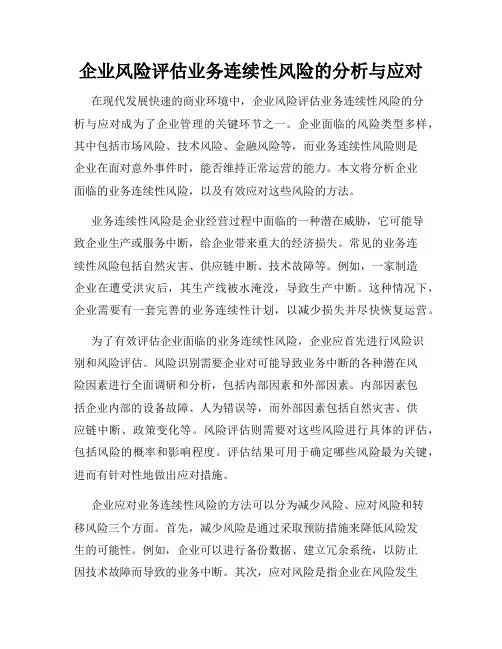 企业风险评估业务连续性风险的分析与应对

在现代发展快速的商业环境中，企业风险评估业务连续性风险的分析与应对成为了企业管理的关键环节之一。企业面临的风险类型多样，其中包括市场风险、技术风险、金融风险等，而业务连续性风险则是企业在面对意外事件时，能否维持正常运营的能力。本文将分析企业面临的业务连续性风险，以及有效应对这些风险的方法。

业务连续性风险是企业经营过程中面临的一种潜在威胁，它可能导致企业生产或服务中断，给企业带来重大的经济损失。常见的业务连续性风险包括自然灾害、供应链中断、技术故障等。例如，一家制造企业在遭受洪灾后，其生产线被水淹没，导致生产中断。这种情况下，企业需要有一套完善的业务连续性计划，以减少损失并尽快恢复运营。

为了有效评估企业面临的业务连续性风险，企业应首先进行风险识别和风险评估。风险识别需要企业对可能导致业务中断的各种潜在风险因素进行全面调研和分析，包括内部因素和外部因素。内部因素包括企业内部的设备故障、人为错误等，而外部因素包括自然灾害、供应链中断、政策变化等。风险评估则需要对这些风险进行具体的评估，包括风险的概率和影响程度。评估结果可用于确定哪些风险最为关键，进而有针对性地做出应对措施。

企业应对业务连续性风险的方法可以分为减少风险、应对风险和转移风险三个方面。首先，减少风险是通过采取预防措施来降低风险发生的可能性。例如，企业可以进行备份数据、建立冗余系统，以防止因技术故障而导致的业务中断。其次，应对风险是指企业在风险发生